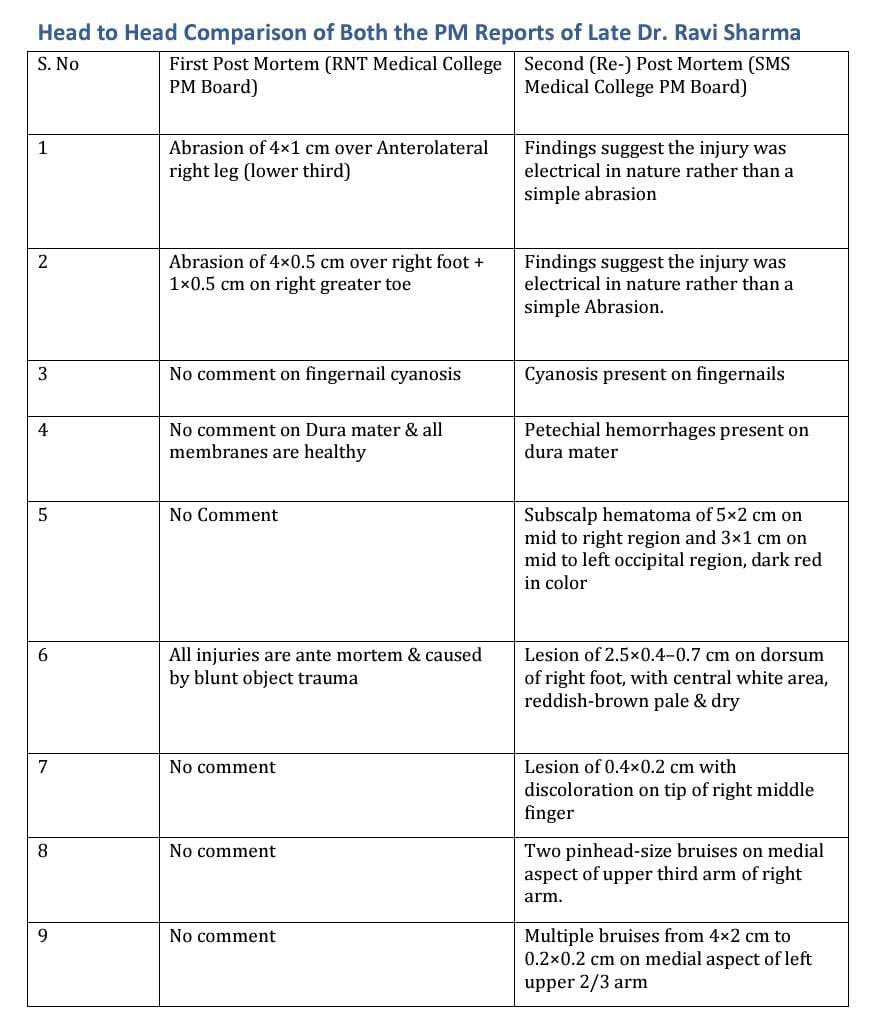 Head to Head Comparison of Both the PM Reports of Late Dr. Ravi Sharma

| S. No | First Post Mortem (RNT Medical College PM Board) | Second (Re-) Post Mortem (SMS Medical College PM Board) |
|---|---|---|
| 1 | Abrasion of 4×1 cm over Anterolateral right leg (lower third) | Findings suggest the injury was electrical in nature rather than a simple abrasion |
| 2 | Abrasion of 4×0.5 cm over right foot + 1×0.5 cm on right greater toe | Findings suggest the injury was electrical in nature rather than a simple Abrasion. |
| 3 | No comment on fingernail cyanosis | Cyanosis present on fingernails |
| 4 | No comment on Dura mater & all membranes are healthy | Petechial hemorrhages present on dura mater |
| 5 | No Comment | Subscalp hematoma of 5×2 cm on mid to right region and 3×1 cm on mid to left occipital region, dark red in color |
| 6 | All injuries are ante mortem & caused by blunt object trauma | Lesion of 2.5×0.4–0.7 cm on dorsum of right foot, with central white area, reddish-brown pale & dry |
| 7 | No comment | Lesion of 0.4×0.2 cm with discoloration on tip of right middle finger |
| 8 | No comment | Two pinhead-size bruises on medial aspect of upper third arm of right arm. |
| 9 | No comment | Multiple bruises from 4×2 cm to 0.2×0.2 cm on medial aspect of left upper 2/3 arm |